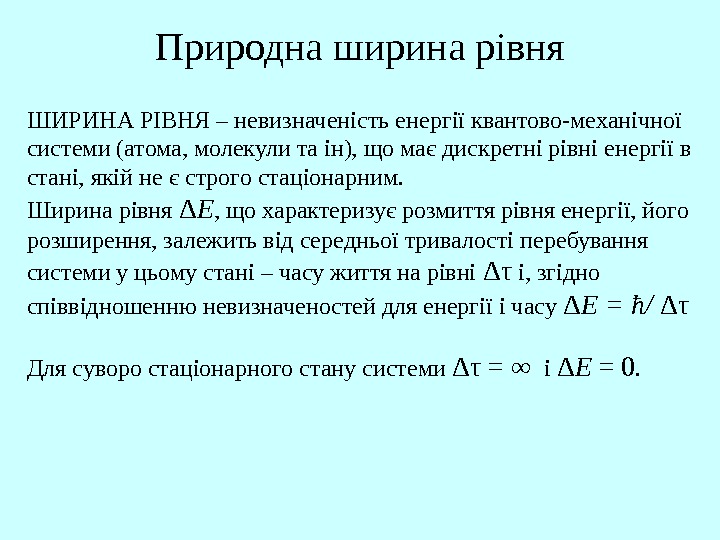 Природна ширина рівня

ШИРИНА РІВНЯ – невизначеність енергії квантово-механічної системи (атома, молекули та ін), що має дискретні рівні енергії в стані, якій не є строго стаціонарним.

Ширина рівня $\Delta E$, що характеризує розмиття рівня енергії, його розширення, залежить від середньої тривалості перебування системи у цьому стані – часу життя на рівні $\Delta\tau$ і, згідно співвідношенню невизначеностей для енергії і часу $\Delta E = \hbar / \Delta\tau$

Для суворо стаціонарного стану системи $\Delta\tau = \infty$ і $\Delta E = 0$.